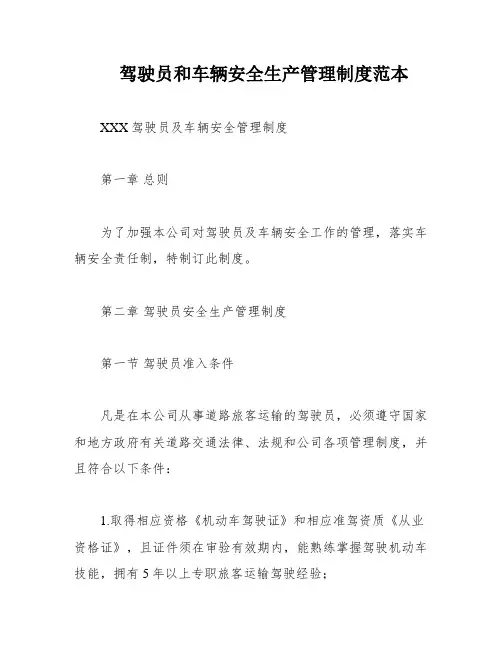 驾驶员和车辆安全生产管理制度范本

XXX 驾驶员及车辆安全管理制度

第一章 总则

为了加强本公司对驾驶员及车辆安全工作的管理，落实车辆安全责任制，特制订此制度。

第二章 驾驶员安全生产管理制度

第一节 驾驶员准入条件

凡是在本公司从事道路旅客运输的驾驶员，必须遵守国家和地方政府有关道路交通法律、法规和公司各项管理制度，并且符合以下条件：

1.取得相应资格《机动车驾驶证》和相应准驾资质《从业资格证》，且证件须在审验有效期内，能熟练掌握驾驶机动车技能，拥有 5 年以上专职旅客运输驾驶经验；